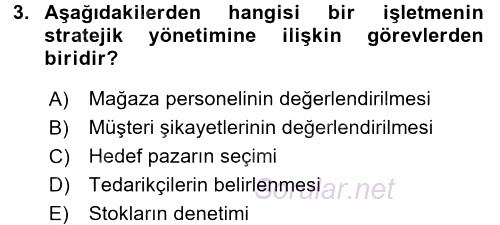 3. Aşağıdakilerden hangisi bir işletmenin stratejik yönetimine ilişkin görevlerden biridir?

A) Mağaza personelinin değerlendirilmesi
B) Müşteri şikayetlerinin değerlendirilmesi
C) Hedef pazarın seçimi
D) Tedarikçilerin belirlenmesi
E) Stokların denetimi

Sorular.net